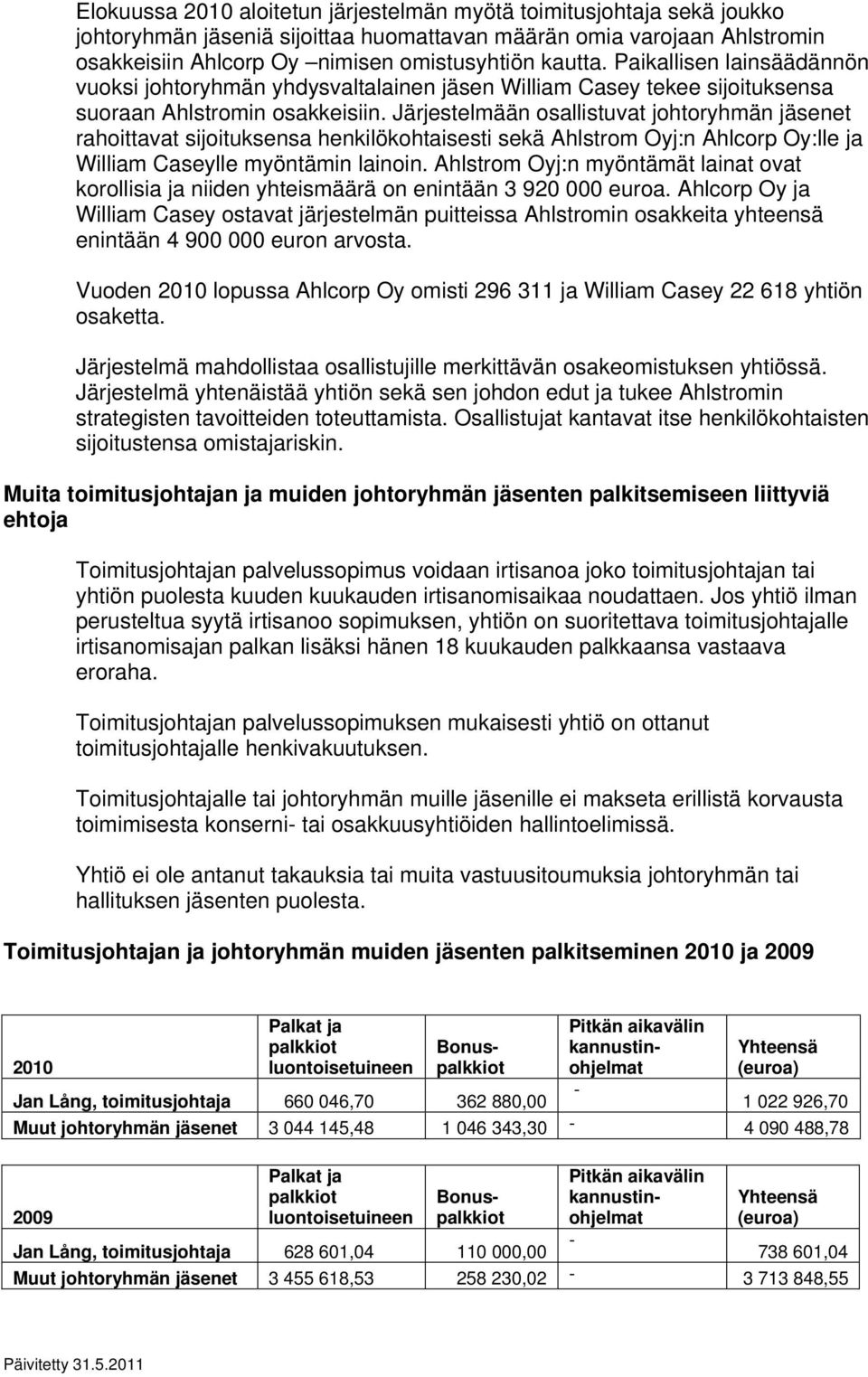 Elokuussa 2010 aloitetun järjestelmän myötä toimitusjohtaja sekä joukko johtoryhmän jäseniä sijoittaa huomattavan määrän omia varojaan Ahlstromin osakkeisiin Ahlcorp Oy –nimisen omistusyhtiön kautta. Paikallisen lainsäädännön vuoksi johtoryhmän yhdysvaltalainen jäsen William Casey tekee sijoituksensa suoraan Ahlstromin osakkeisiin. Järjestelmään osallistuvat johtoryhmän jäsenet rahoittavat sijoituksensa henkilökohtaisesti sekä Ahlstrom Oyj:n Ahlcorp Oy:lle ja William Caseylle myöntämin lainoin. Ahlstrom Oyj:n myöntämät lainat ovat korollisia ja niiden yhteismäärä on enintään 3 920 000 euroa. Ahlcorp Oy ja William Casey ostavat järjestelmän puitteissa Ahlstromin osakkeita yhteensä enintään 4 900 000 euron arvosta.

Vuoden 2010 lopussa Ahlcorp Oy omisti 296 311 ja William Casey 22 618 yhtiön osaketta.

Järjestelmä mahdollistaa osallistujille merkittävän osakeomistuksen yhtiössä. Järjestelmä yhtenäistää yhtiön sekä sen johdon edut ja tukee Ahlstromin strategisten tavoitteiden toteuttamista. Osallistujat kantavat itse henkilökohtaisten sijoitustensa omistajariskin.

Muita toimitusjohtajan ja muiden johtoryhmän jäsenten palkitsemiseen liittyviä ehtoja

Toimitusjohtajan palvelussopimus voidaan irtisanoa joko toimitusjohtajan tai yhtiön puolesta kuuden kuukauden irtisanomisaikaa noudattaen. Jos yhtiö ilman perusteltua syytä irtisanoo sopimuksen, yhtiön on suoritettava toimitusjohtajalle irtisanomisajan palkan lisäksi hänen 18 kuukauden palkkaansa vastaava eroraha.

Toimitusjohtajan palvelussopimuksen mukaisesti yhtiö on ottanut toimitusjohtajalle henkivakuutuksen.

Toimitusjohtajalle tai johtoryhmän muille jäsenille ei makseta erillistä korvausta toimimisesta konserni- tai osakkuusyhtiöiden hallintoelimissä.

Yhtiö ei ole antanut takauksia tai muita vastuusitoumuksia johtoryhmän tai hallituksen jäsenten puolesta.

Toimitusjohtajan ja johtoryhmän muiden jäsenten palkitseminen 2010 ja 2009

| 2010 | Palkat ja palkkiot luontoisetuineen | Bonus-palkkiot | Pitkän aikavälin kannustin-ohjelmat | Yhteensä (euroa) |
|---|---|---|---|---|
| Jan Lång, toimitusjohtaja | 660 046,70 | 362 880,00 | - | 1 022 926,70 |
| Muut johtoryhmän jäsenet | 3 044 145,48 | 1 046 343,30 | - | 4 090 488,78 |

| 2009 | Palkat ja palkkiot luontoisetuineen | Bonus-palkkiot | Pitkän aikavälin kannustin-ohjelmat | Yhteensä (euroa) |
|---|---|---|---|---|
| Jan Lång, toimitusjohtaja | 628 601,04 | 110 000,00 | - | 738 601,04 |
| Muut johtoryhmän jäsenet | 3 455 618,53 | 258 230,02 | - | 3 713 848,55 |

Päivitetty 31.5.2011